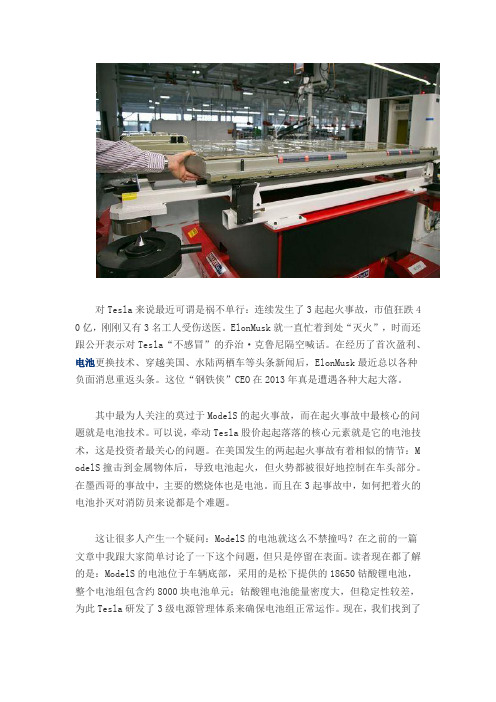 对 Tesla 来说最近可谓是祸不单行：连续发生了 3 起起火事故，市值狂跌 40 亿，刚刚又有 3 名工人受伤送医。ElonMusk 就一直忙着到处“灭火”，时而还跟公开表示对 Tesla“不感冒”的乔治·克鲁尼隔空喊话。在经历了首次盈利、电池更换技术、穿越美国、水陆两栖车等头条新闻后，ElonMusk 最近总以各种负面消息重返头条。这位“钢铁侠”CEO 在 2013 年真是遭遇各种大起大落。

其中最为人关注的莫过于 ModelS 的起火事故，而在起火事故中最核心的问题就是电池技术。可以说，牵动 Tesla 股价起起落落的核心元素就是它的电池技术，这是投资者最关心的问题。在美国发生的两起起火事故有着相似的情节：ModelS 撞击到金属物体后，导致电池起火，但火势都被很好地控制在车头部分。在墨西哥的事故中，主要的燃烧体也是电池。而且在 3 起事故中，如何把着火的电池扑灭对消防员来说都是个难题。

这让很多人产生一个疑问：ModelS 的电池就这么不禁撞吗？在之前的一篇文章中我跟大家简单讨论了一下这个问题，但只是停留在表面。读者现在都了解的是：ModelS 的电池位于车辆底部，采用的是松下提供的 18650 钴酸锂电池，整个电池组包含约 8000 块电池单元；钴酸锂电池能量密度大，但稳定性较差，为此 Tesla 研发了 3 级电源管理体系来确保电池组正常运作。现在，我们找到了